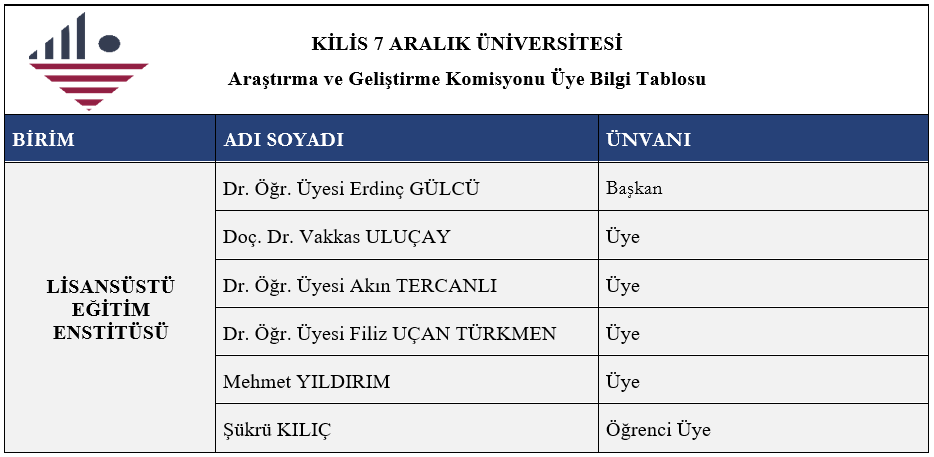 KİLİS 7 ARALIK ÜNİVERSİTESİ
Araştırma ve Geliştirme Komisyonu Üye Bilgi Tablosu

| BİRİM | ADI SOYADI | ÜNVANI |
|---|---|---|
| LİSANSÜSTÜ EĞİTİM ENSTİTÜSÜ | Dr. Öğr. Üyesi Erdinç GÜLCÜ | Başkan |
| | Doç. Dr. Vakkas ULUÇAY | Üye |
| | Dr. Öğr. Üyesi Akın TERCANLI | Üye |
| | Dr. Öğr. Üyesi Filiz UÇAN TÜRKMEN | Üye |
| | Mehmet YILDIRIM | Üye |
| | Şükrü KILIÇ | Öğrenci Üye |